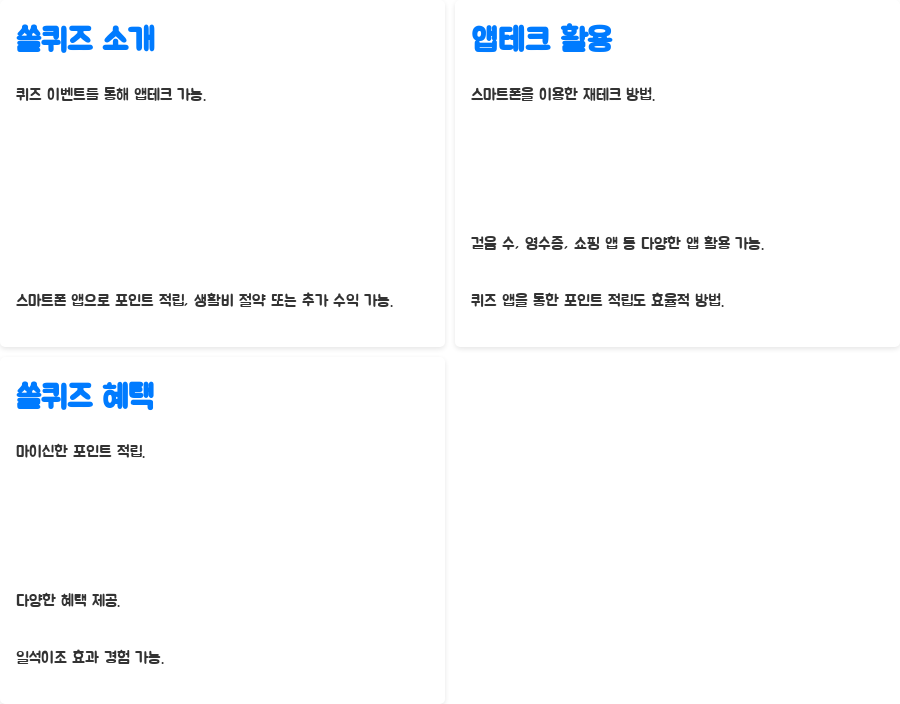 쏠퀴즈 소개

퀴즈 이벤트를 통해 앱테크 가능.

스마트폰 앱으로 포인트 적립, 생활비 절약 또는 추가 수익 가능.

앱테크 활용

스마트폰을 이용한 재테크 방법.

걸음 수, 영수증, 쇼핑 앱 등 다양한 앱 활용 가능.

퀴즈 앱을 통한 포인트 적립도 효율적 방법.

쏠퀴즈 혜택

마이신한 포인트 적립.

다양한 혜택 제공.

일석이조 효과 경험 가능.